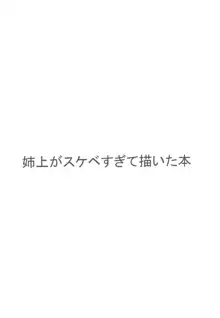 姉上がスケベすぎて描いた本